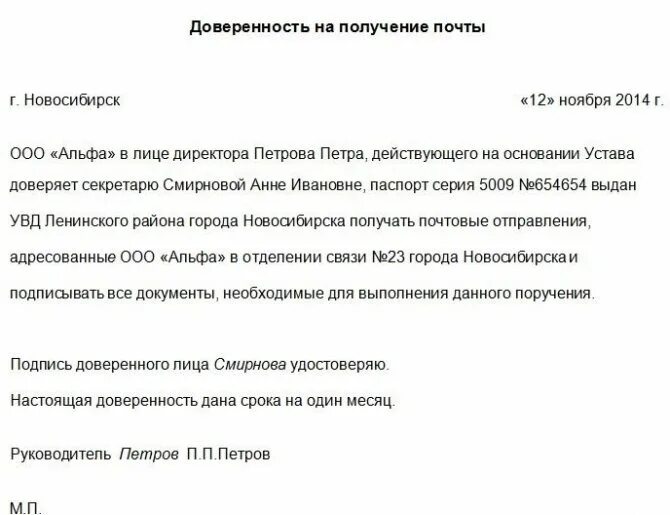 Доверенность на получение почты

г. Новосибирск «12» ноября 2014 г.

ООО «Альфа» в лице директора Петрова Петра, действующего на основании Устава доверяет секретарю Смирновой Анне Ивановне, паспорт серия 5009 №654654 выдан УВД Ленинского района города Новосибирска получать почтовые отправления, адресованные ООО «Альфа» в отделении связи №23 города Новосибирска и подписывать все документы, необходимые для выполнения данного поручения.

Подпись доверенного лица Смирнова удостоверяю.

Настоящая доверенность дана срока на один месяц.

Руководитель Петров П.П.Петров

М.П.